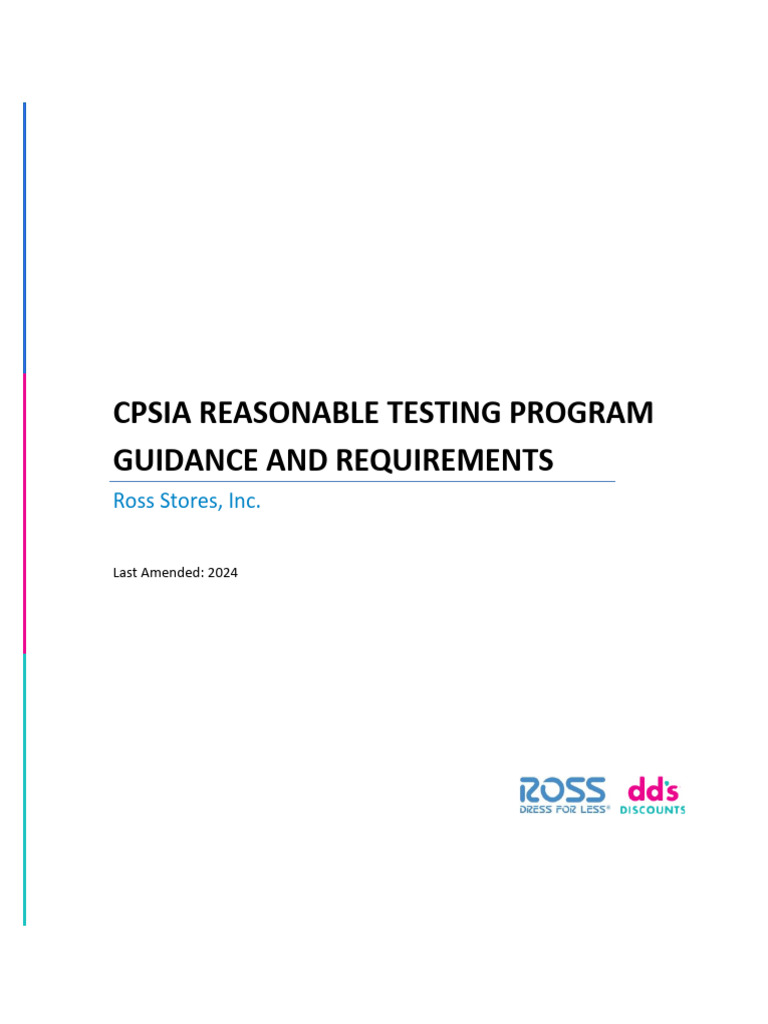 CPSIA REASONABLE TESTING PROGRAM GUIDANCE AND REQUIREMENTS

Ross Stores, Inc.

Last Amended: 2024

ROSS DRESS FOR LESS®

dd's DISCOUNTS